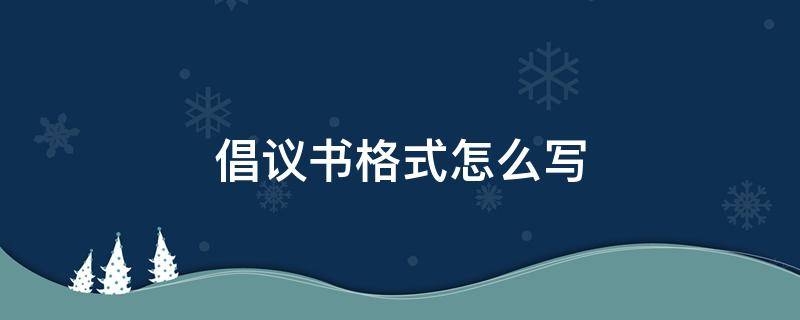 倡议书格式怎么写